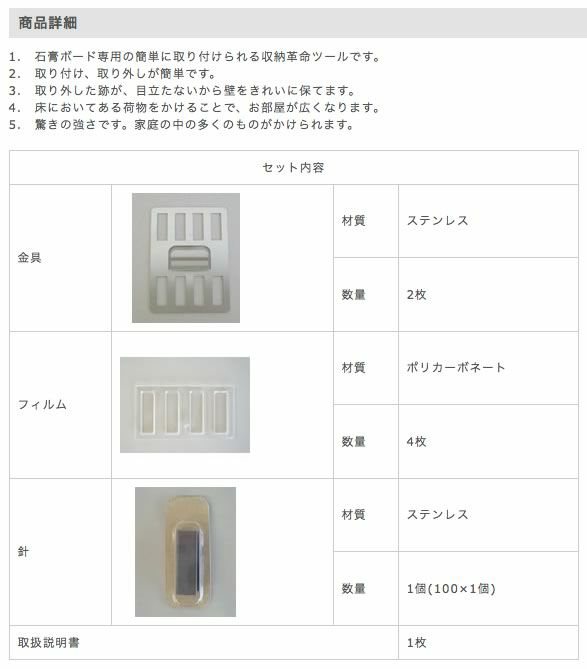 商品詳細

1. 石膏ボード専用の簡単に取り付けられる収納革命ツールです。
2. 取り付け、取り外しが簡単です。
3. 取り外した跡が、目立たないから壁をきれいに保てます。
4. 床においてある荷物をかけることで、お部屋が広くなります。
5. 驚きの強さです。家庭の中の多くのものがかけられます。

| セット内容 | | | |
|---|---|---|---|
| 金具 | | 材質 | ステンレス |
| | | 数量 | 2枚 |
| フィルム | | 材質 | ポリカーボネート |
| | | 数量 | 4枚 |
| 針 | | 材質 | ステンレス |
| | | 数量 | 1個(100×1個) |
| 取扱説明書 | | | 1枚 |